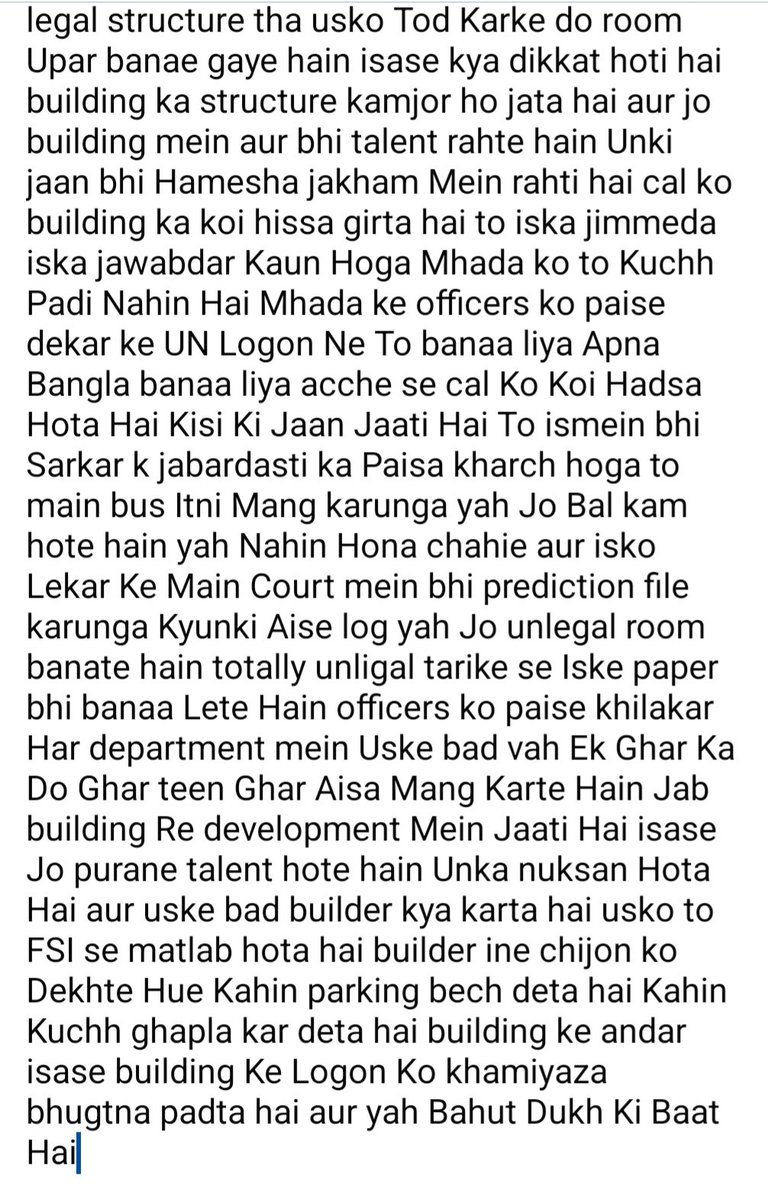 legal structure tha usko Tod Karke do room Upar banae gaye hain isase kya dikkat hoti hai building ka structure kamjor ho jata hai aur jo building mein aur bhi talent rahte hain Unki jaan bhi Hamesha jakham Mein rahti hai cal ko building ka koi hissa girta hai to iska jimmeda iska jawabdar Kaun Hoga Mhada ko to Kuchh Padi Nahin Hai Mhada ke officers ko paise dekar ke UN Logon Ne To banaa liya Apna Bangla banaa liya acche se cal Ko Koi Hadsa Hota Hai Kisi Ki Jaan Jaati Hai To ismein bhi Sarkar k jabardasti ka Paisa kharch hoga to main bus Itni Mang karunga yah Jo Bal kam hote hain yah Nahin Hona chahie aur isko Lekar Ke Main Court mein bhi prediction file karunga Kyunki Aise log yah Jo unlegal room banate hain totally unligal tarike se Iske paper bhi banaa Lete Hain officers ko paise khilakar Har department mein Uske bad vah Ek Ghar Ka Do Ghar teen Ghar Aisa Mang Karte Hain Jab building Re development Mein Jaati Hai isase Jo purane talent hote hain Unka nuksan Hota Hai aur uske bad builder kya karta hai usko to FSI se matlab hota hai builder ine chijon ko Dekhte Hue Kahin parking bech deta hai Kahin Kuchh ghapla kar deta hai building ke andar isase building Ke Logon Ko khamiyaza bhugtna padta hai aur yah Bahut Dukh Ki Baat Hai